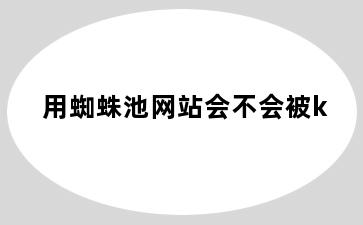 用蜘蛛池网站会不会被k